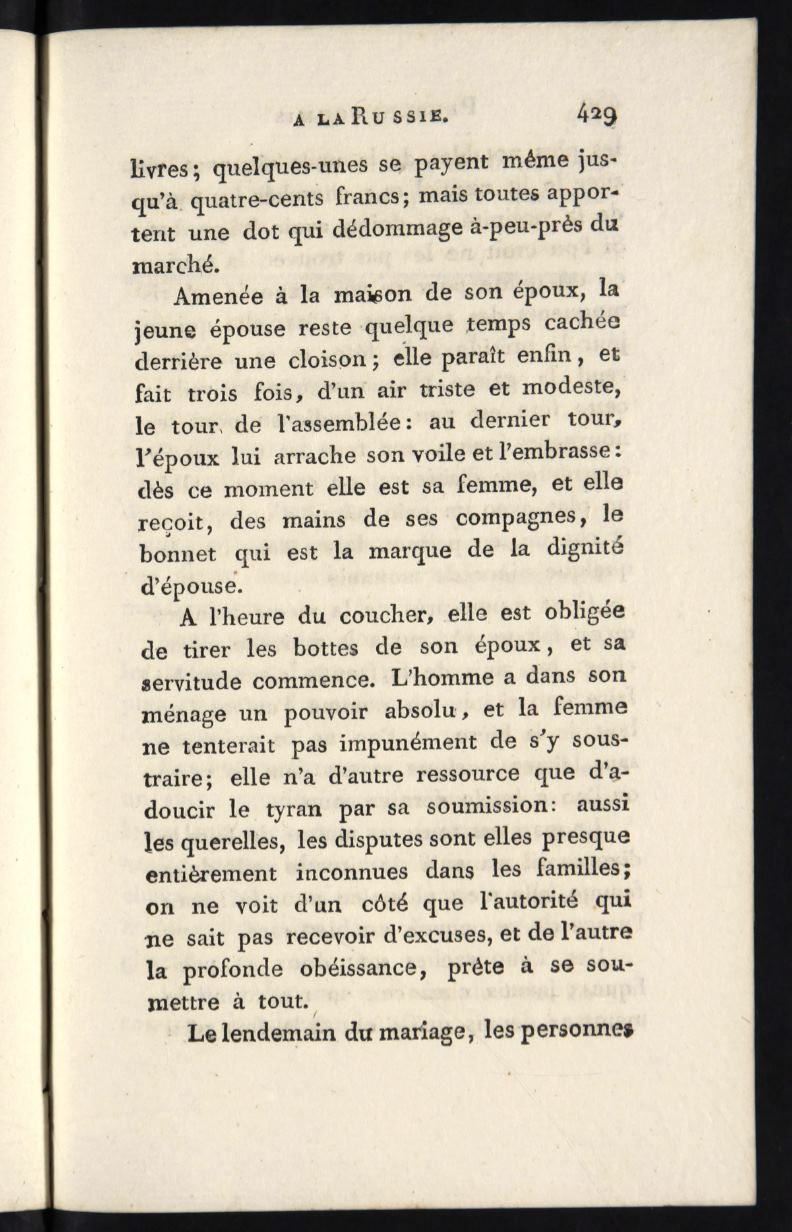 A LA RUSSIE. 429

livres; quelques-unes se payent même jusqu'à quatre-cents francs; mais toutes apportent une dot qui dédommage à-peu-près du marché.

Amenée à la maison de son époux, la jeune épouse reste quelque temps cachée derrière une cloison; elle paraît enfin, et fait trois fois, d'un air triste et modeste, le tour de l'assemblée: au dernier tour, l'époux lui arrache son voile et l'embrasse: dès ce moment elle est sa femme, et elle reçoit, des mains de ses compagnes, le bonnet qui est la marque de la dignité d'épouse.

A l'heure du coucher, elle est obligée de tirer les bottes de son époux, et sa servitude commence. L'homme a dans son ménage un pouvoir absolu, et la femme ne tenterait pas impunément de s'y soustraire; elle n'a d'autre ressource que d'adoucir le tyran par sa soumission: aussi les querelles, les disputes sont elles presque entièrement inconnues dans les familles; on ne voit d'un côté que l'autorité qui ne sait pas recevoir d'excuses, et de l'autre la profonde obéissance, prête à se soumettre à tout.

Le lendemain du mariage, les personnes